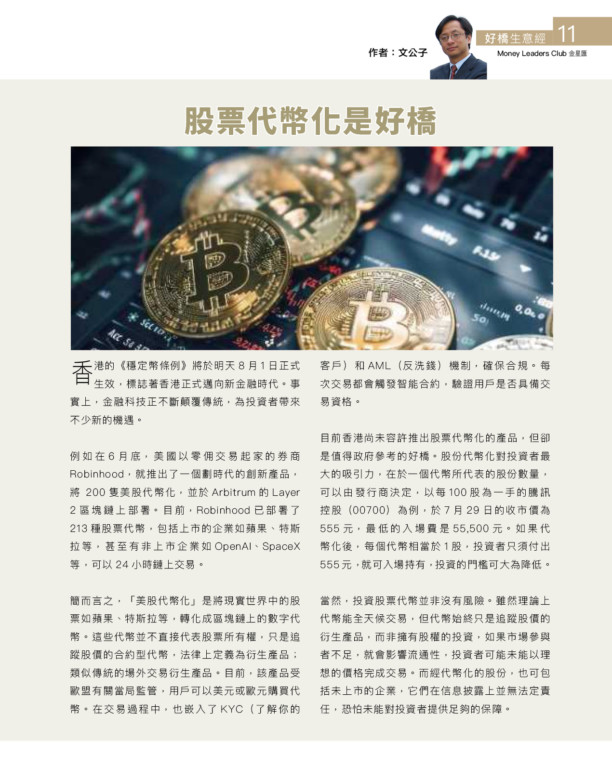 作者：文公子

好橋生意經 11

Money Leaders Club 金星匯

股票代幣化是好橋

香港的《穩定幣條例》將於明天 8 月 1 日正式生效，標誌著香港正式邁向新金融時代。事實上，金融科技正不斷顛覆傳統，為投資者帶來不少新的機遇。

例如在 6 月底，美國以零佣交易起家的券商 Robinhood，就推出了一個劃時代的創新產品，將 200 隻美股代幣化，並於 Arbitrum 的 Layer 2 區塊鏈上部署。目前，Robinhood 已部署了 213 種股票代幣，包括上市的企業如蘋果、特斯拉等，甚至有非上市企業如 OpenAI、SpaceX 等，可以 24 小時鏈上交易。

簡而言之，「美股代幣化」是將現實世界中的股票如蘋果、特斯拉等，轉化成區塊鏈上的數字代幣。這些代幣並不直接代表股票所有權，只是追蹤股價的合約型代幣，法律上定義為衍生產品；類似傳統的場外交易衍生產品。目前，該產品受歐盟有關當局監管，用戶可以美元或歐元購買代幣。在交易過程中，也嵌入了 KYC（了解你的客戶）和 AML（反洗錢）機制，確保合規。每次交易都會觸發智能合約，驗證用戶是否具備交易資格。

目前香港尚未容許推出股票代幣化的產品，但卻是值得政府參考的好橋。股份代幣化對投資者最大的吸引力，在於一個代幣所代表的股份數量，可以由發行商決定，以每 100 股為一手的騰訊控股（00700）為例，於 7 月 29 日的收市價為 555 元，最低的入場費是 55,500 元。如果代幣化後，每個代幣相當於 1 股，投資者只須付出 555 元，就可入場持有，投資的門檻可大為降低。

當然，投資股票代幣並非沒有風險。雖然理論上代幣能全天候交易，但代幣始終只是追蹤股價的衍生產品，而非擁有股權的投資，如果市場參與者不足，就會影響流通性，投資者可能未能以理想的價格完成交易。而經代幣化的股份，也可包括未上市的企業，它們在信息披露上並無法定責任，恐怕未能對投資者提供足夠的保障。